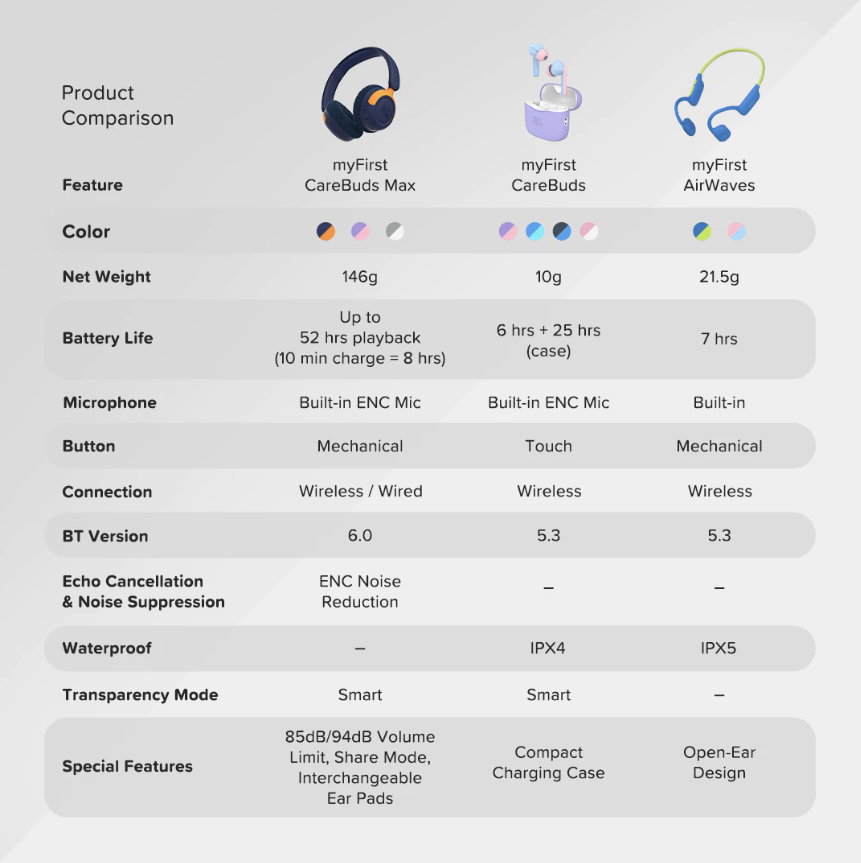 Product Comparison

| Feature | myFirst CareBuds Max | myFirst CareBuds | myFirst AirWaves |
|---|---|---|---|
| Color | | | |
| Net Weight | 146g | 10g | 21.5g |
| Battery Life | Up to 52 hrs playback (10 min charge = 8 hrs) | 6 hrs + 25 hrs (case) | 7 hrs |
| Microphone | Built-in ENC Mic | Built-in ENC Mic | Built-in |
| Button | Mechanical | Touch | Mechanical |
| Connection | Wireless / Wired | Wireless | Wireless |
| BT Version | 6.0 | 5.3 | 5.3 |
| Echo Cancellation & Noise Suppression | ENC Noise Reduction | – | – |
| Waterproof | – | IPX4 | IPX5 |
| Transparency Mode | Smart | Smart | – |
| Special Features | 85dB/94dB Volume Limit, Share Mode, Interchangeable Ear Pads | Compact Charging Case | Open-Ear Design |